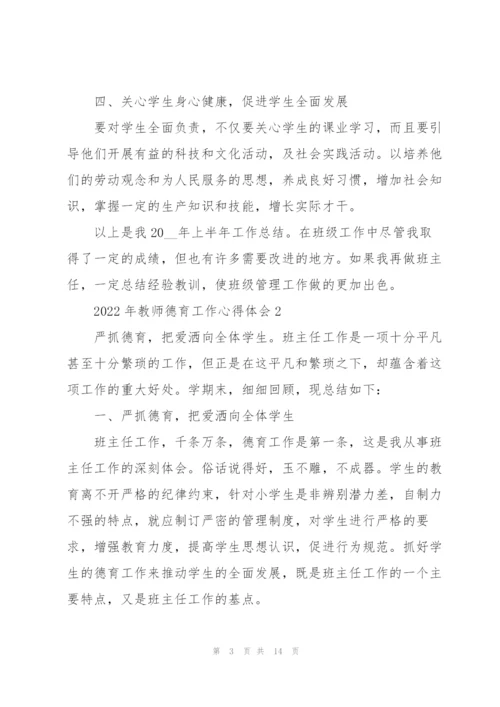 四、关心学生身心健康，促进学生全面发展

要对学生全面负责，不仅要关心学生的课业学习，而且要引导他们开展有益的科技和文化活动，及社会实践活动。以培养他们的劳动观念和为人民服务的思想，养成良好习惯，增加社会知识，掌握一定的生产知识和技能，增长实际才干。

以上是我 20__年上半年工作总结。在班级工作中尽管我取得了一定的成绩，但也有许多需要改进的地方。如果我再做班主任，一定总结经验教训，使班级管理工作做的更加出色。

2022 年教师德育工作心得体会 2

严抓德育，把爱洒向全体学生。班主任工作是一项十分平凡甚至十分繁琐的工作，但正是在这平凡和繁琐之下，却蕴含着这项工作的重大好处。学期末，细细回顾，现总结如下：

一、严抓德育，把爱洒向全体学生

班主任工作，千条万条，德育工作是第一条，这是我从事班主任工作的深刻体会。俗话说得好，玉不雕，不成器。学生的教育离不开严格的纪律约束，针对小学生是非辨别潜力差，自制力不强的特点，就应制订严密的管理制度，对学生进行严格的要求，增强教育力度，提高学生思想认识，促进行为规范。抓好学生的德育工作来推动学生的全面发展，既是班主任工作的一个主要特点，又是班主任工作的基点。

第 3 页 共 14 页